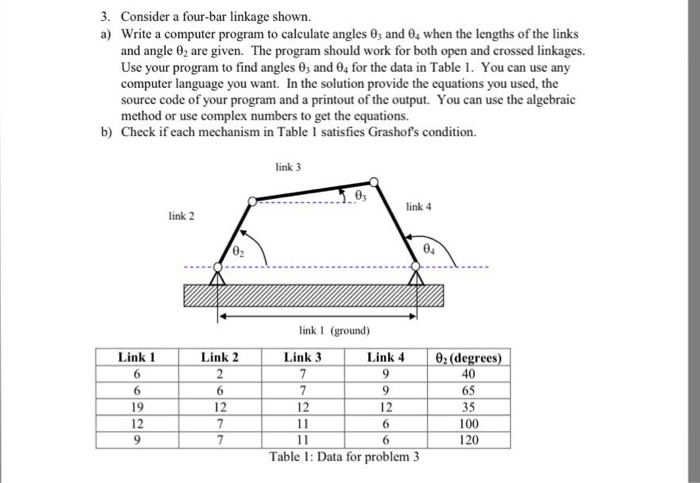 3. Consider a four-bar linkage shown.

a) Write a computer program to calculate angles $\theta_3$ and $\theta_4$ when the lengths of the links and angle $\theta_2$ are given. The program should work for both open and crossed linkages. Use your program to find angles $\theta_3$ and $\theta_4$ for the data in Table 1. You can use any computer language you want. In the solution provide the equations you used, the source code of your program and a printout of the output. You can use the algebraic method or use complex numbers to get the equations.

b) Check if each mechanism in Table 1 satisfies Grashof's condition.

link 3
$\theta_3$
link 4
link 2
$\theta_2$
$\theta_4$
link 1 (ground)

| Link 1 | Link 2 | Link 3 | Link 4 | $\theta_2$ (degrees) |
|---|---|---|---|---|
| 6 | 2 | 7 | 9 | 40 |
| 6 | 6 | 7 | 9 | 65 |
| 19 | 12 | 12 | 12 | 35 |
| 12 | 7 | 11 | 6 | 100 |
| 9 | 7 | 11 | 6 | 120 |

Table 1: Data for problem 3